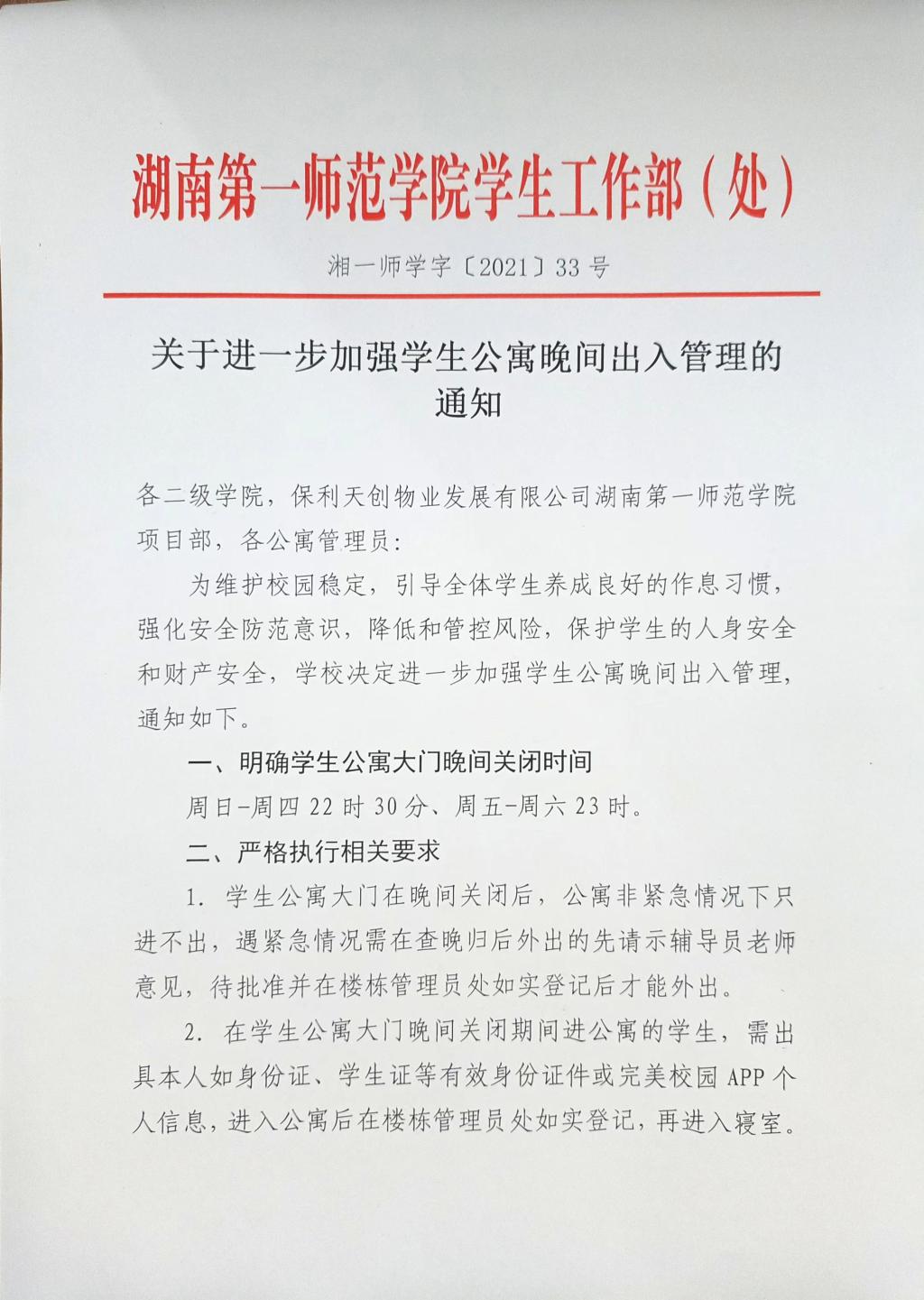 湖南第一师范学院学生工作部（处）

湘一师学字〔2021〕33 号

关于进一步加强学生公寓晚间出入管理的通知

各二级学院，保利天创物业发展有限公司湖南第一师范学院项目部，各公寓管理员：

为维护校园稳定，引导全体学生养成良好的作息习惯，强化安全防范意识，降低和管控风险，保护学生的人身安全和财产安全，学校决定进一步加强学生公寓晚间出入管理，通知如下。

一、明确学生公寓大门晚间关闭时间

周日-周四 22 时 30 分、周五-周六 23 时。

二、严格执行相关要求

1. 学生公寓大门在晚间关闭后，公寓非紧急情况下只进不出，遇紧急情况需在查晚归后外出的先请示辅导员老师意见，待批准并在楼栋管理员处如实登记后才能外出。

2. 在学生公寓大门晚间关闭期间进公寓的学生，需出具本人如身份证、学生证等有效身份证件或完美校园 APP 个人信息，进入公寓后在楼栋管理员处如实登记，再进入寝室。